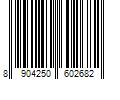 8 904250 602682